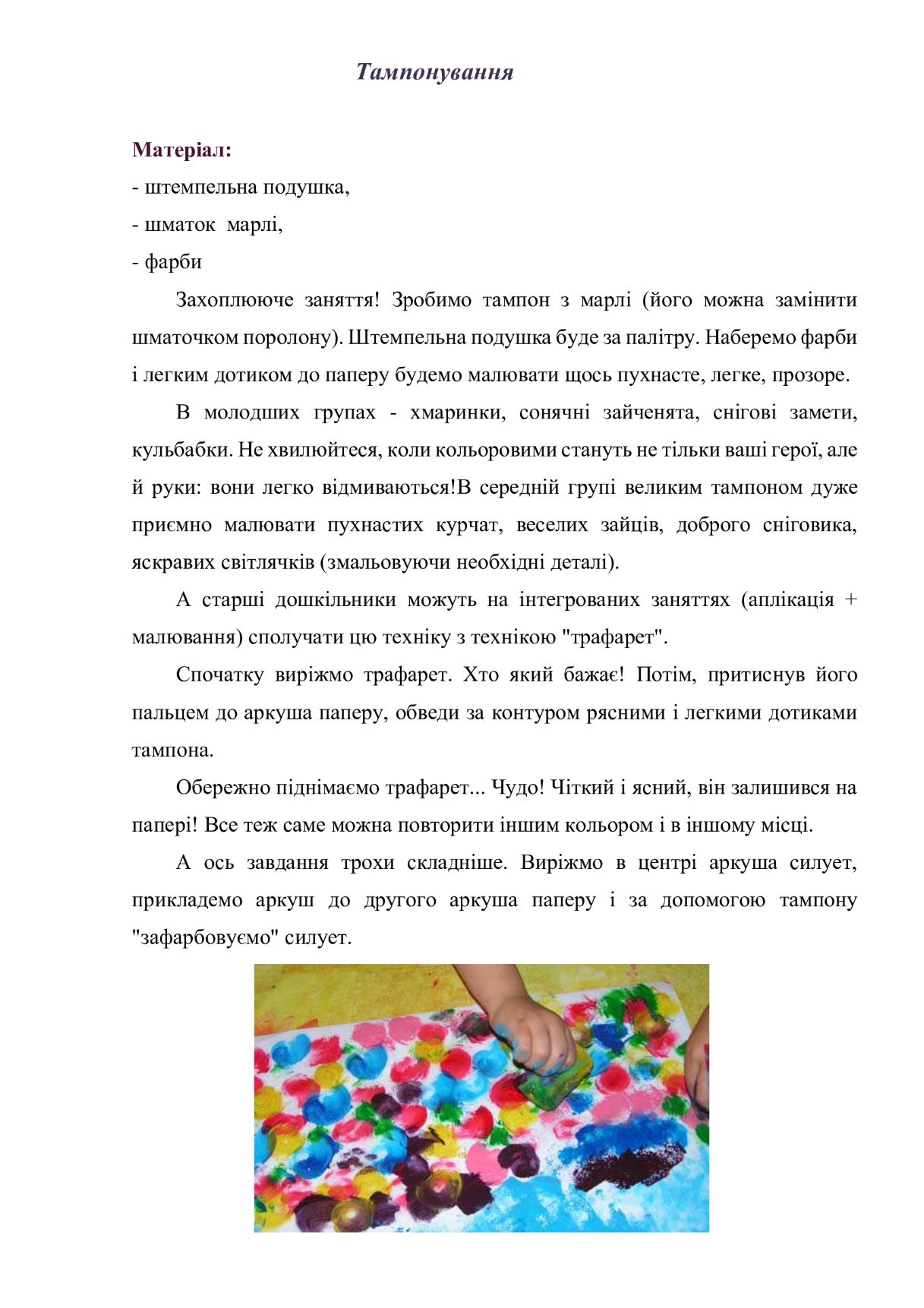 Тампонування

Матеріал:
- штемпельна подушка,
- шматок марлі,
- фарби

Захоплююче заняття! Зробимо тампон з марлі (його можна замінити шматочком поролону). Штемпельна подушка буде за палітру. Наберемо фарби і легким дотиком до паперу будемо малювати щось пухнасте, легке, прозоре.

В молодших групах - хмаринки, сонячні зайченята, снігові замети, кульбабки. Не хвилюйтеся, коли кольоровими стануть не тільки ваші герої, але й руки: вони легко відмиваються!В середній групі великим тампоном дуже приємно малювати пухнастих курчат, веселих зайців, доброго сніговика, яскравих світлячків (змальовуючи необхідні деталі).

А старші дошкільники можуть на інтегрованих заняттях (аплікація + малювання) сполучати цю техніку з технікою "трафарет".

Спочатку виріжмо трафарет. Хто який бажає! Потім, притиснув його пальцем до аркуша паперу, обведи за контуром рясними і легкими дотиками тампона.

Обережно піднімаємо трафарет... Чудо! Чіткий і ясний, він залишився на папері! Все теж саме можна повторити іншим кольором і в іншому місці.

А ось завдання трохи складніше. Виріжмо в центрі аркуша силует, прикладемо аркуш до другого аркуша паперу і за допомогою тампону "зафарбовуємо" силует.